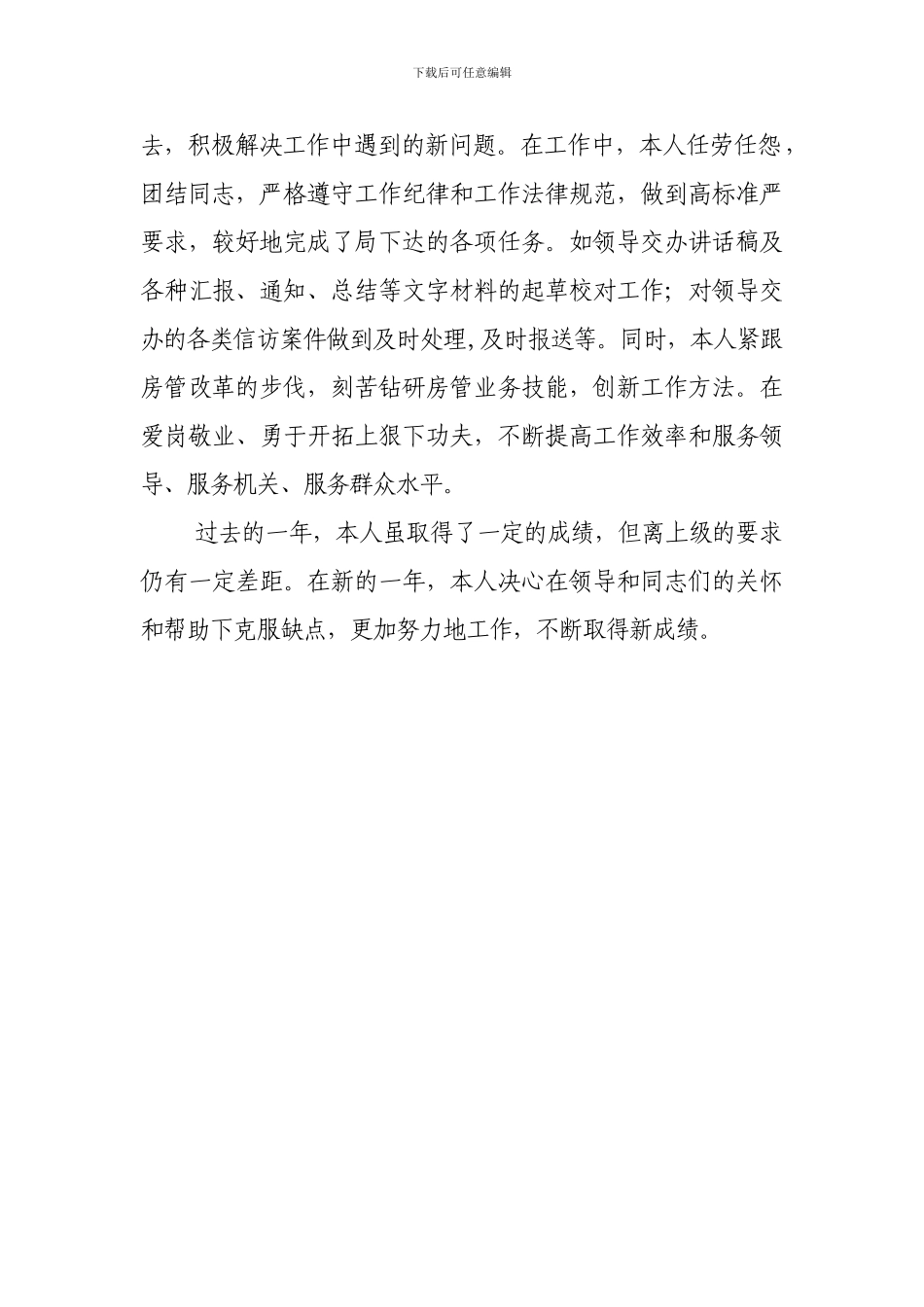 下载后可任意编辑

去，积极解决工作中遇到的新问题。在工作中，本人任劳任怨，团结同志，严格遵守工作纪律和工作法律规范，做到高标准严要求，较好地完成了局下达的各项任务。如领导交办讲话稿及各种汇报、通知、总结等文字材料的起草校对工作；对领导交办的各类信访案件做到及时处理,及时报送等。同时，本人紧跟房管改革的步伐，刻苦钻研房管业务技能，创新工作方法。在爱岗敬业、勇于开拓上狠下功夫，不断提高工作效率和服务领导、服务机关、服务群众水平。

过去的一年，本人虽取得了一定的成绩，但离上级的要求仍有一定差距。在新的一年，本人决心在领导和同志们的关怀和帮助下克服缺点，更加努力地工作，不断取得新成绩。